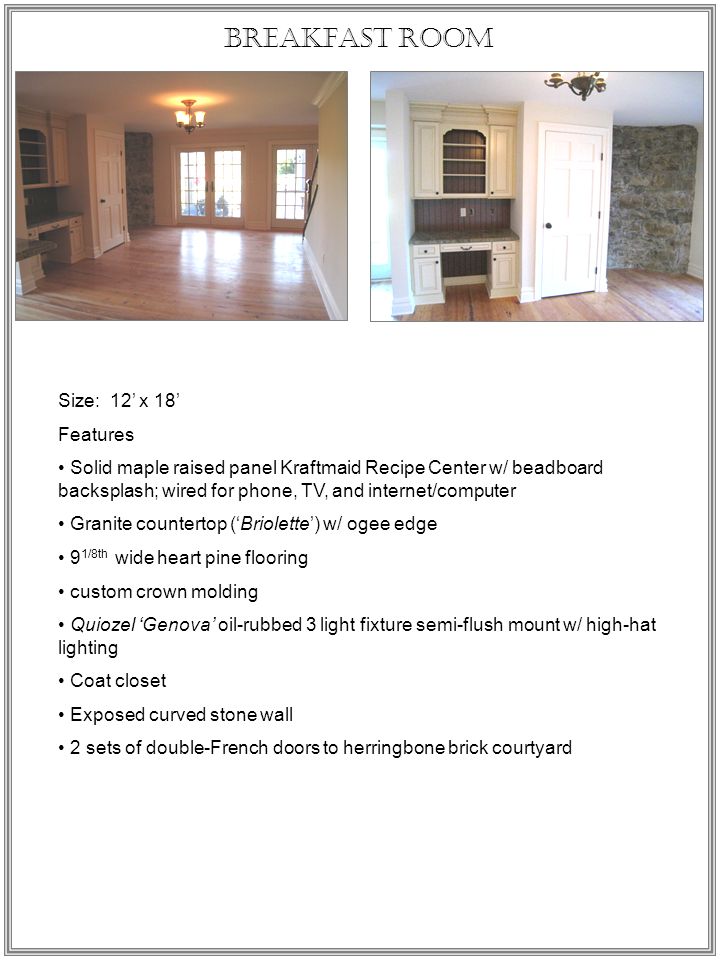 BREAKFAST ROOM

Size: 12' x 18'

Features

• Solid maple raised panel Kraftmaid Recipe Center w/ beadboard backsplash; wired for phone, TV, and internet/computer

• Granite countertop ('Briolette') w/ ogee edge

• $9^{1/8th}$ wide heart pine flooring

• custom crown molding

• Quiozel 'Genova' oil-rubbed 3 light fixture semi-flush mount w/ high-hat lighting

• Coat closet

• Exposed curved stone wall

• 2 sets of double-French doors to herringbone brick courtyard